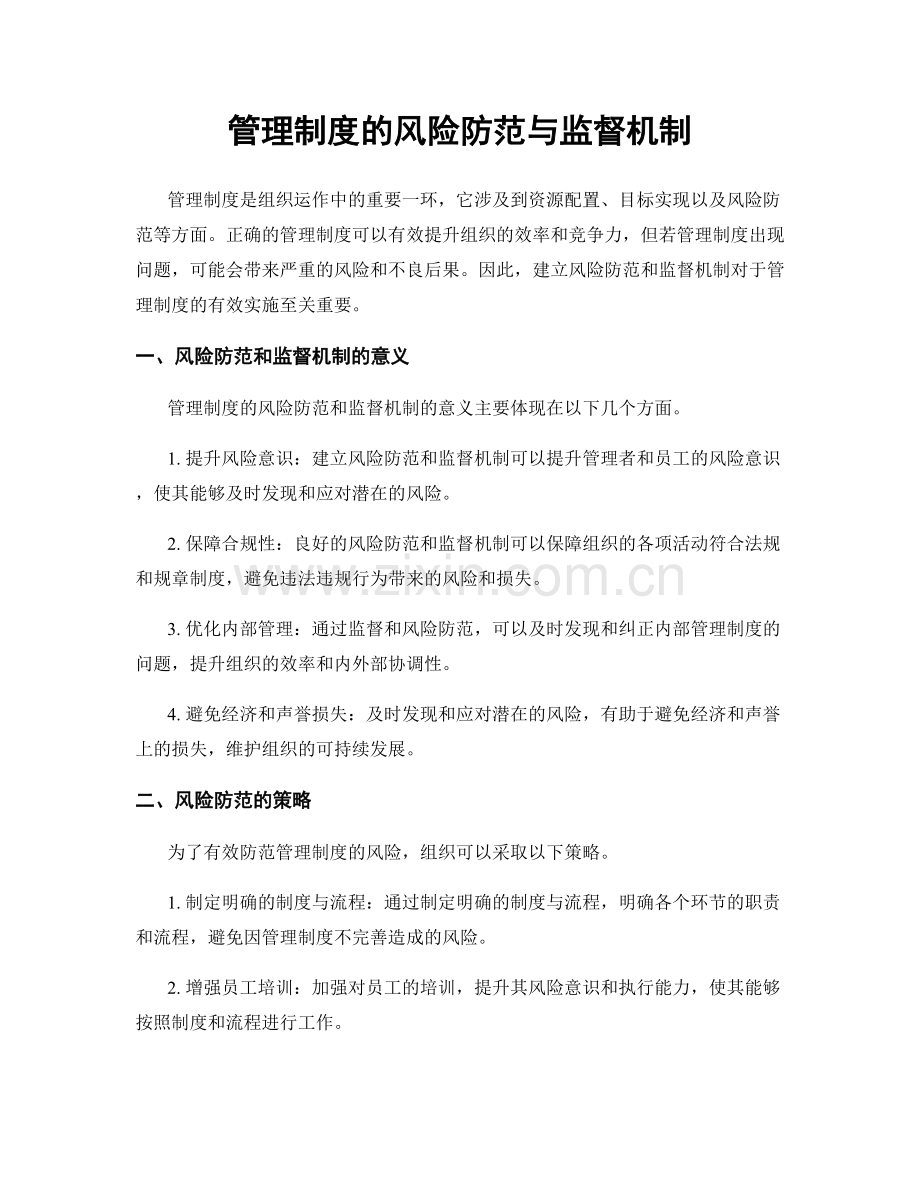 管理制度的风险防范与监督机制

管理制度是组织运作中的重要一环，它涉及到资源配置、目标实现以及风险防范等方面。正确的管理制度可以有效提升组织的效率和竞争力，但若管理制度出现问题，可能会带来严重的风险和不良后果。因此，建立风险防范和监督机制对于管理制度的有效实施至关重要。

一、风险防范和监督机制的意义

管理制度的风险防范和监督机制的意义主要体现在以下几个方面。

1. 提升风险意识：建立风险防范和监督机制可以提升管理者和员工的风险意识，使其能够及时发现和应对潜在的风险。

2. 保障合规性：良好的风险防范和监督机制可以保障组织的各项活动符合法规和规章制度，避免违法违规行为带来的风险和损失。

www.zixin.com.cn

3. 优化内部管理：通过监督和风险防范，可以及时发现和纠正内部管理制度的问题，提升组织的效率和内外部协调性。

4. 避免经济和声誉损失：及时发现和应对潜在的风险，有助于避免经济和声誉上的损失，维护组织的可持续发展。

二、风险防范的策略

为了有效防范管理制度的风险，组织可以采取以下策略。

1. 制定明确的制度与流程：通过制定明确的制度与流程，明确各个环节的职责和流程，避免因管理制度不完善造成的风险。

2. 增强员工培训：加强对员工的培训，提升其风险意识和执行能力，使其能够按照制度和流程进行工作。